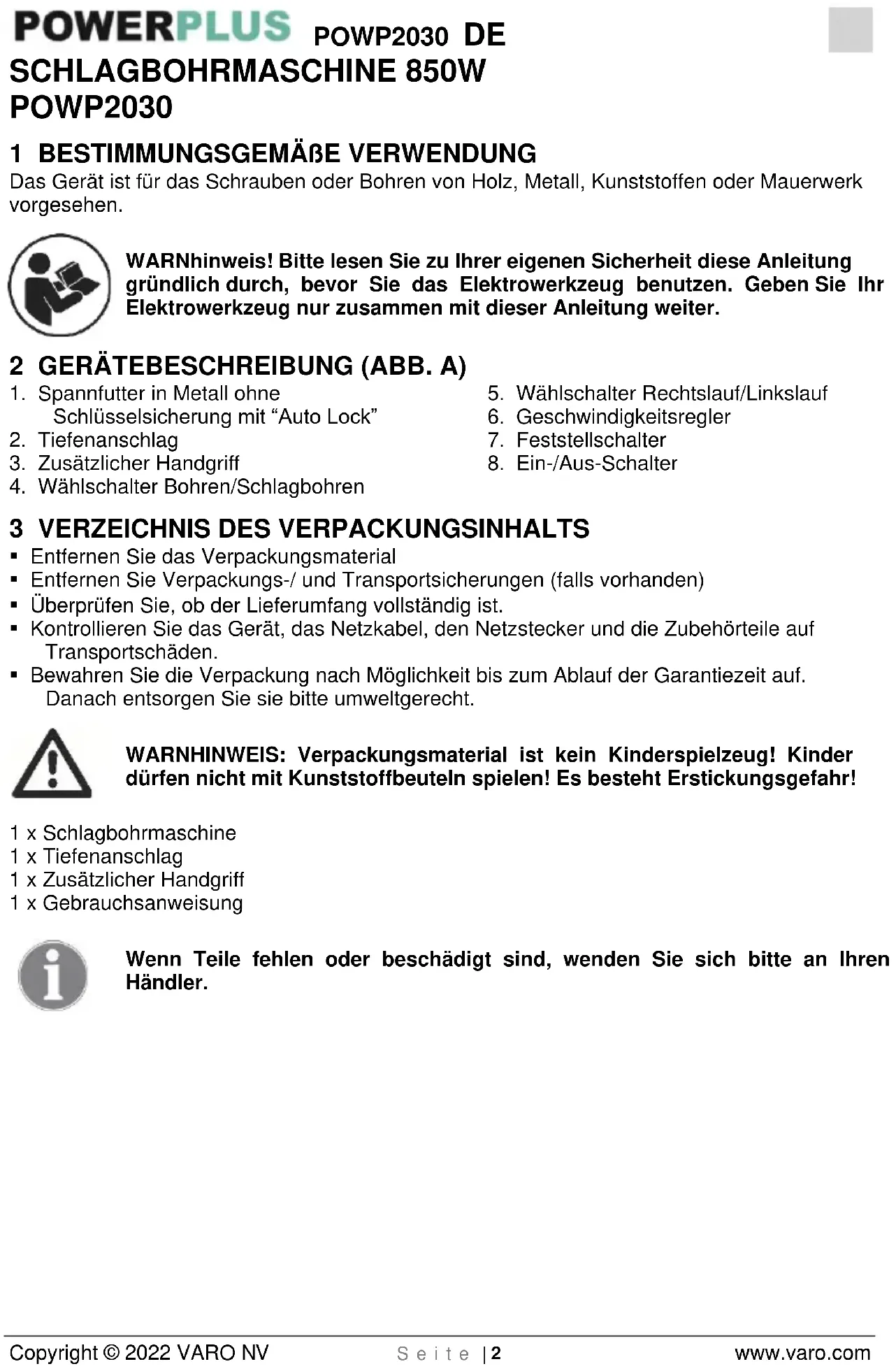 POWERPLUS POWP2030 DE

SCHLAGBOHRMASCHINE 850W
POWP2030

1 BESTIMMUNGSGEMÄßE VERWENDUNG

Das Gerät ist für das Schrauben oder Bohren von Holz, Metall, Kunststoffen oder Mauerwerk vorgesehen.

WARNhinweis! Bitte lesen Sie zu Ihrer eigenen Sicherheit diese Anleitung gründlich durch, bevor Sie das Elektrowerkzeug benutzen. Geben Sie Ihr Elektrowerkzeug nur zusammen mit dieser Anleitung weiter.

2 GERÄTEBESCHREIBUNG (ABB. A)

1. Spannfutter in Metall ohne Schlüsselsicherung mit “Auto Lock”
2. Tiefenanschlag
3. Zusätzlicher Handgriff
4. Wählschalter Bohren/Schlagbohren

5. Wählschalter Rechtslauf/Linkslauf
6. Geschwindigkeitsregler
7. Feststellschalter
8. Ein-/Aus-Schalter

3 VERZEICHNIS DES VERPACKUNGSINHALTS

▪ Entfernen Sie das Verpackungsmaterial
▪ Entfernen Sie Verpackungs-/ und Transportsicherungen (falls vorhanden)
▪ Überprüfen Sie, ob der Lieferumfang vollständig ist.
▪ Kontrollieren Sie das Gerät, das Netzkabel, den Netzstecker und die Zubehörteile auf Transportschäden.
▪ Bewahren Sie die Verpackung nach Möglichkeit bis zum Ablauf der Garantiezeit auf. Danach entsorgen Sie sie bitte umweltgerecht.

WARNHINWEIS: Verpackungsmaterial ist kein Kinderspielzeug! Kinder dürfen nicht mit Kunststoffbeuteln spielen! Es besteht Erstickungsgefahr!

1 x Schlagbohrmaschine
1 x Tiefenanschlag
1 x Zusätzlicher Handgriff
1 x Gebrauchsanweisung

Wenn Teile fehlen oder beschädigt sind, wenden Sie sich bitte an Ihren Händler.

Copyright © 2022 VARO NV Seite | 2 www.varo.com